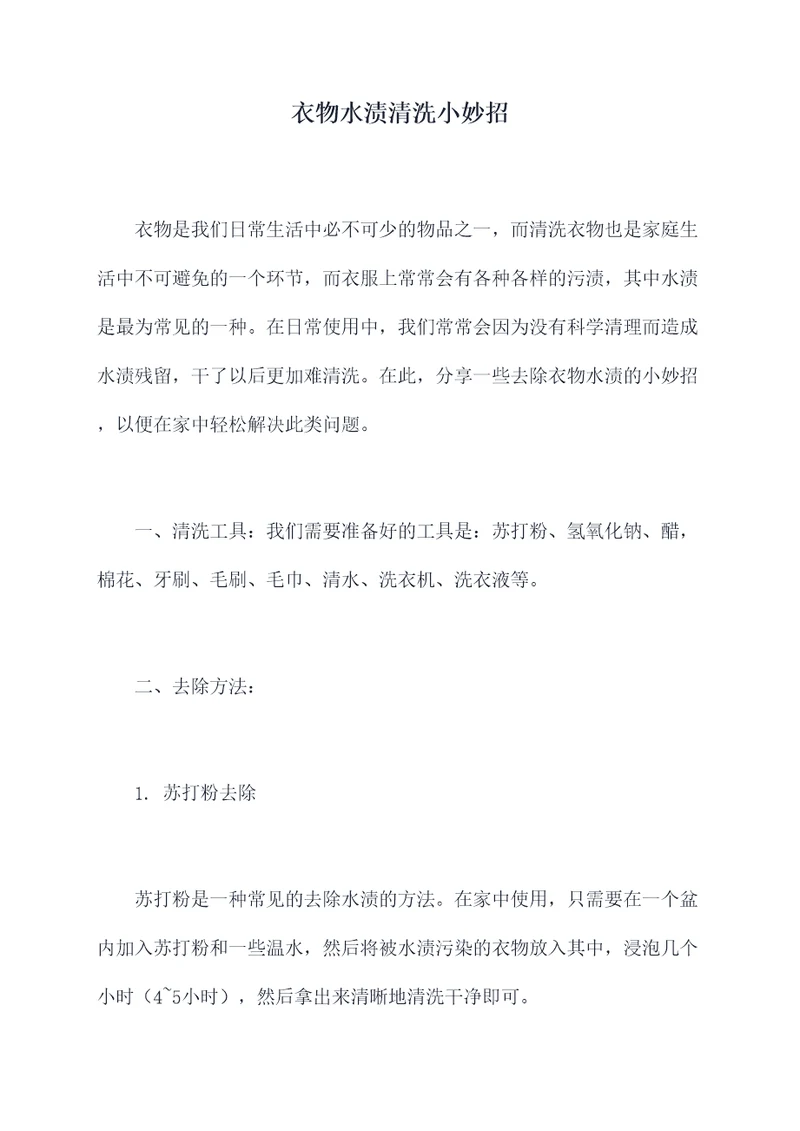 衣物水渍清洗小妙招

衣物是我们日常生活中必不可少的物品之一，而清洗衣物也是家庭生活中不可避免的一个环节，而衣服上常常会有各种各样的污渍，其中水渍是最为常见的一种。在日常使用中，我们常常会因为没有科学清理而造成水渍残留，干了以后更加难清洗。在此，分享一些去除衣物水渍的小妙招，以便在家中轻松解决此类问题。

一、清洗工具：我们需要准备好的工具是：苏打粉、氢氧化钠、醋，棉花、牙刷、毛刷、毛巾、清水、洗衣机、洗衣液等。

二、去除方法：

1. 苏打粉去除

苏打粉是一种常见的去除水渍的方法。在家中使用，只需要在一个盆内加入苏打粉和一些温水，然后将被水渍污染的衣物放入其中，浸泡几个小时（4~5小时），然后拿出来清晰地清洗干净即可。